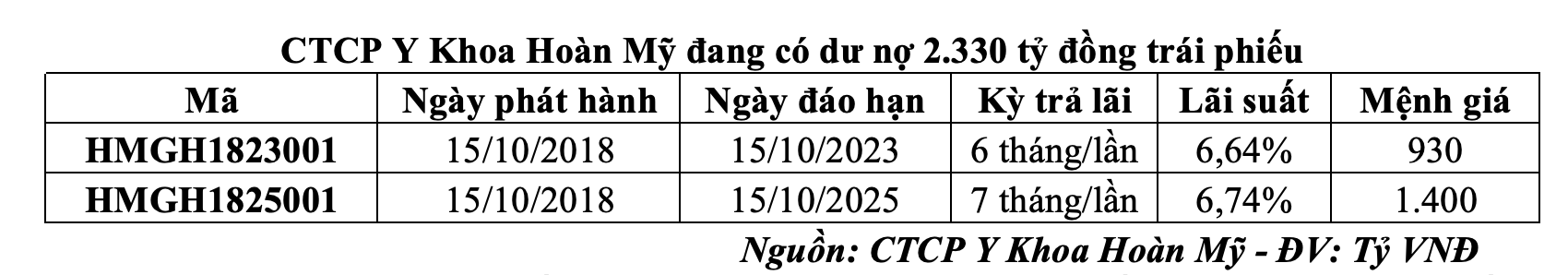 CTCP Y Khoa Hoàn Mỹ đang có dư nợ 2.330 tỷ đồng trái phiếu

| Mã | Ngày phát hành | Ngày đáo hạn | Kỳ trả lãi | Lãi suất | Mệnh giá |
|---|---|---|---|---|---|
| HMGH1823001 | 15/10/2018 | 15/10/2023 | 6 tháng/lần | 6,64% | 930 |
| HMGH1825001 | 15/10/2018 | 15/10/2025 | 7 tháng/lần | 6,74% | 1.400 |

Nguồn: CTCP Y Khoa Hoàn Mỹ - ĐV: Tỷ VNĐ